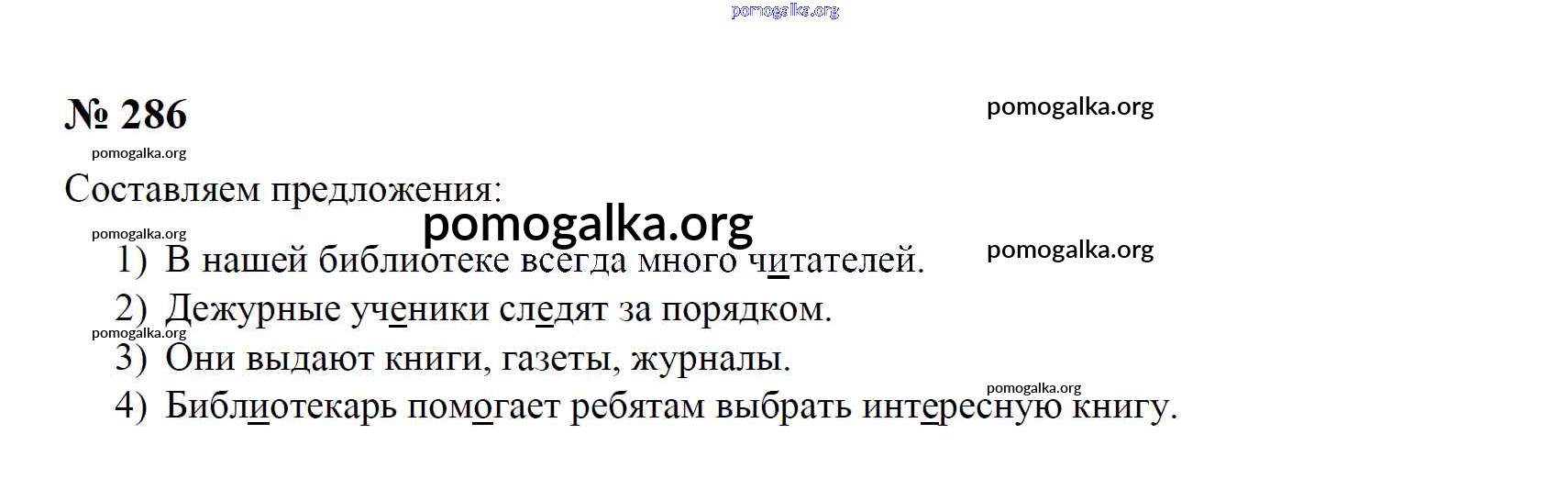 № 286

Составляем предложения:

1) В нашей библиотеке всегда много читателей.
2) Дежурные ученики следят за порядком.
3) Они выдают книги, газеты, журналы.
4) Библиотекарь помогает ребятам выбрать интересную книгу.

pomogalka.org